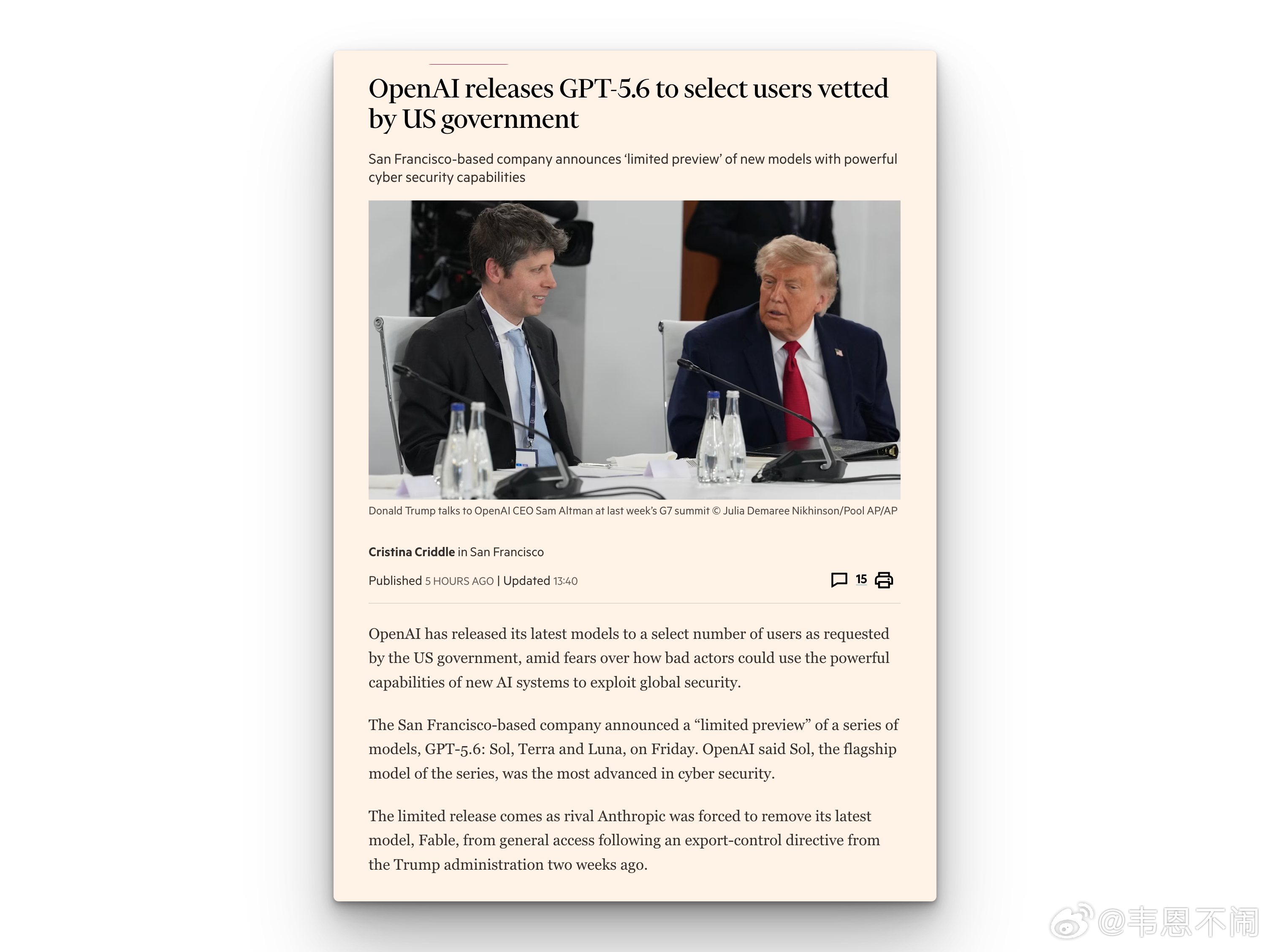 OpenAI releases GPT-5.6 to select users vetted by US government

San Francisco-based company announces 'limited preview' of new models with powerful cyber security capabilities

Donald Trump talks to OpenAI CEO Sam Altman at last week's G7 summit © Julia Demaree Nikhinson/Pool AP/AP

Cristina Criddle in San Francisco

Published 5 HOURS AGO | Updated 13:40

15

OpenAI has released its latest models to a select number of users as requested by the US government, amid fears over how bad actors could use the powerful capabilities of new AI systems to exploit global security.

The San Francisco-based company announced a "limited preview" of a series of models, GPT-5.6: Sol, Terra and Luna, on Friday. OpenAI said Sol, the flagship model of the series, was the most advanced in cyber security.

The limited release comes as rival Anthropic was forced to remove its latest model, Fable, from general access following an export-control directive from the Trump administration two weeks ago.

@韦恩不闹